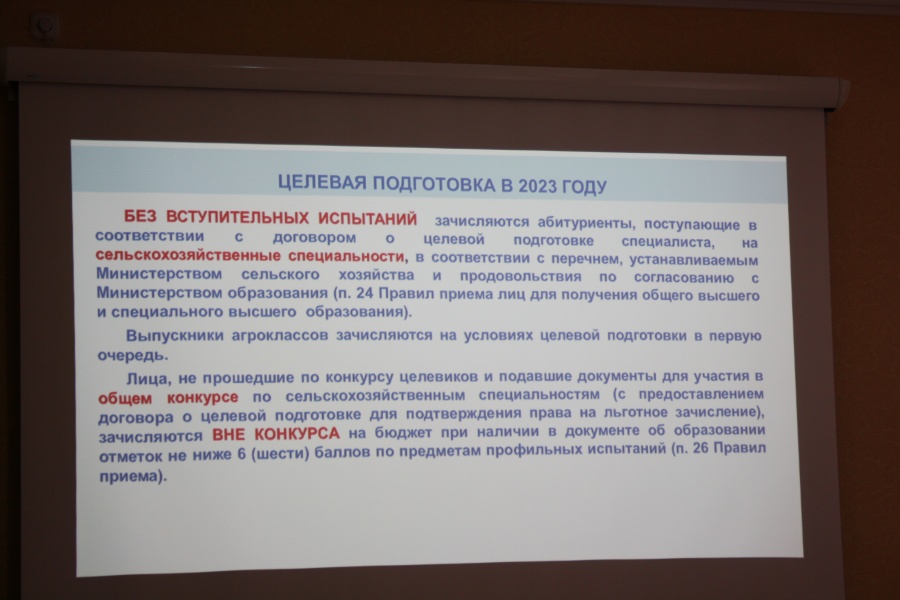 ЦЕЛЕВАЯ ПОДГОТОВКА В 2023 ГОДУ

БЕЗ ВСТУПИТЕЛЬНЫХ ИСПЫТАНИЙ зачисляются абитуриенты, поступающие в соответствии с договором о целевой подготовке специалиста, на сельскохозяйственные специальности, в соответствии с перечнем, устанавливаемым Министерством сельского хозяйства и продовольствия по согласованию с Министерством образования (п. 24 Правил приема лиц для получения общего высшего и специального высшего образования).

Выпускники агроклассов зачисляются на условиях целевой подготовки в первую очередь.

Лица, не прошедшие по конкурсу целевиков и подавшие документы для участия в общем конкурсе по сельскохозяйственным специальностям (с предоставлением договора о целевой подготовке для подтверждения права на льготное зачисление), зачисляются ВНЕ КОНКУРСА на бюджет при наличии в документе об образовании отметок не ниже 6 (шести) баллов по предметам профильных испытаний (п. 26 Правил приема).